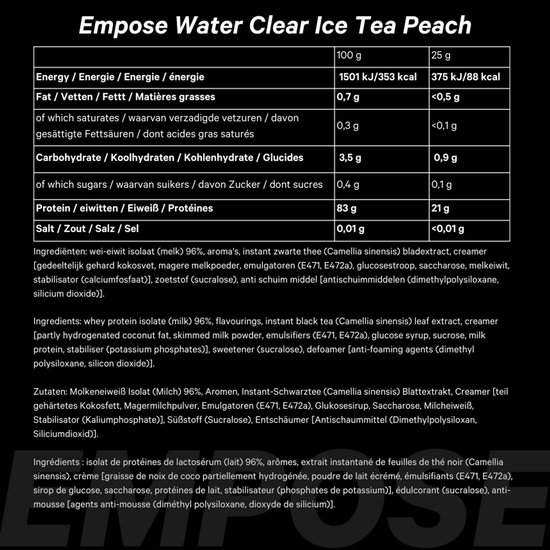 Empose Water Clear Ice Tea Peach

| | 100 g | 25 g |
|---|---|---|
| Energy / Energie / Energie / énergie | 1501 kJ/353 kcal | 375 kJ/88 kcal |
| Fat / Vetten / Fettt / Matières grasses | 0,7 g | <0,5 g |
| of which saturates / waarvan verzadigde vetzuren / davon gesättigte Fettsäuren / dont acides gras saturés | 0,3 g | <0,1 g |
| Carbohydrate / Koolhydraten / Kohlenhydrate / Glucides | 3,5 g | 0,9 g |
| of which sugars / waarvan suikers / davon Zucker / dont sucres | 0,4 g | 0,1 g |
| Protein / eiwitten / Eiweiß / Protéines | 83 g | 21 g |
| Salt / Zout / Salz / Sel | 0,01 g | <0,01 g |

Ingrediënten: wei-eiwit isolaat (melk) 96%, aroma's, instant zwarte thee (Camellia sinensis) bladextract, creamer [gedeeltelijk gehard kokosvet, magere melkpoeder, emulgatoren (E471, E472a), glucosestroop, saccharose, melkeiwit, stabilisator (calciumfosfaat)], zoetstof (sucralose), anti schuim middel [antischuimmiddelen (dimethylpolysiloxane, silicium dioxide)].

Ingredients: whey protein isolate (milk) 96%, flavourings, instant black tea (Camellia sinensis) leaf extract, creamer [partly hydrogenated coconut fat, skimmed milk powder, emulsifiers (E471, E472a), glucose syrup, sucrose, milk protein, stabiliser (potassium phosphates)], sweetener (sucralose), defoamer [anti-foaming agents (dimethyl polysiloxane, silicon dioxide)].

Zutaten: Molkeneiweiß Isolat (Milch) 96%, Aromen, Instant-Schwarztee (Camellia sinensis) Blattextrakt, Creamer [teil gehärtetes Kokosfett, Magermilchpulver, Emulgatoren (E471, E472a), Glukosesirup, Saccharose, Milcheiweiß, Stabilisator (Kaliumphosphate)], Süßstoff (Sucralose), Entschäumer [Antischaummittel (Dimethylpolysiloxan, Siliciumdioxid)].

Ingrédients : isolat de protéines de lactosérum (lait) 96%, arômes, extrait instantané de feuilles de thé noir (Camellia sinensis), crème [graisse de noix de coco partiellement hydrogénée, poudre de lait écrémé, émulsifiants (E471, E472a), sirop de glucose, saccharose, protéines de lait, stabilisateur (phosphates de potassium)], édulcorant (sucralose), anti-mousse [agents anti-mousse (diméthyl polysiloxane, dioxyde de silicium)].

EMPOSE